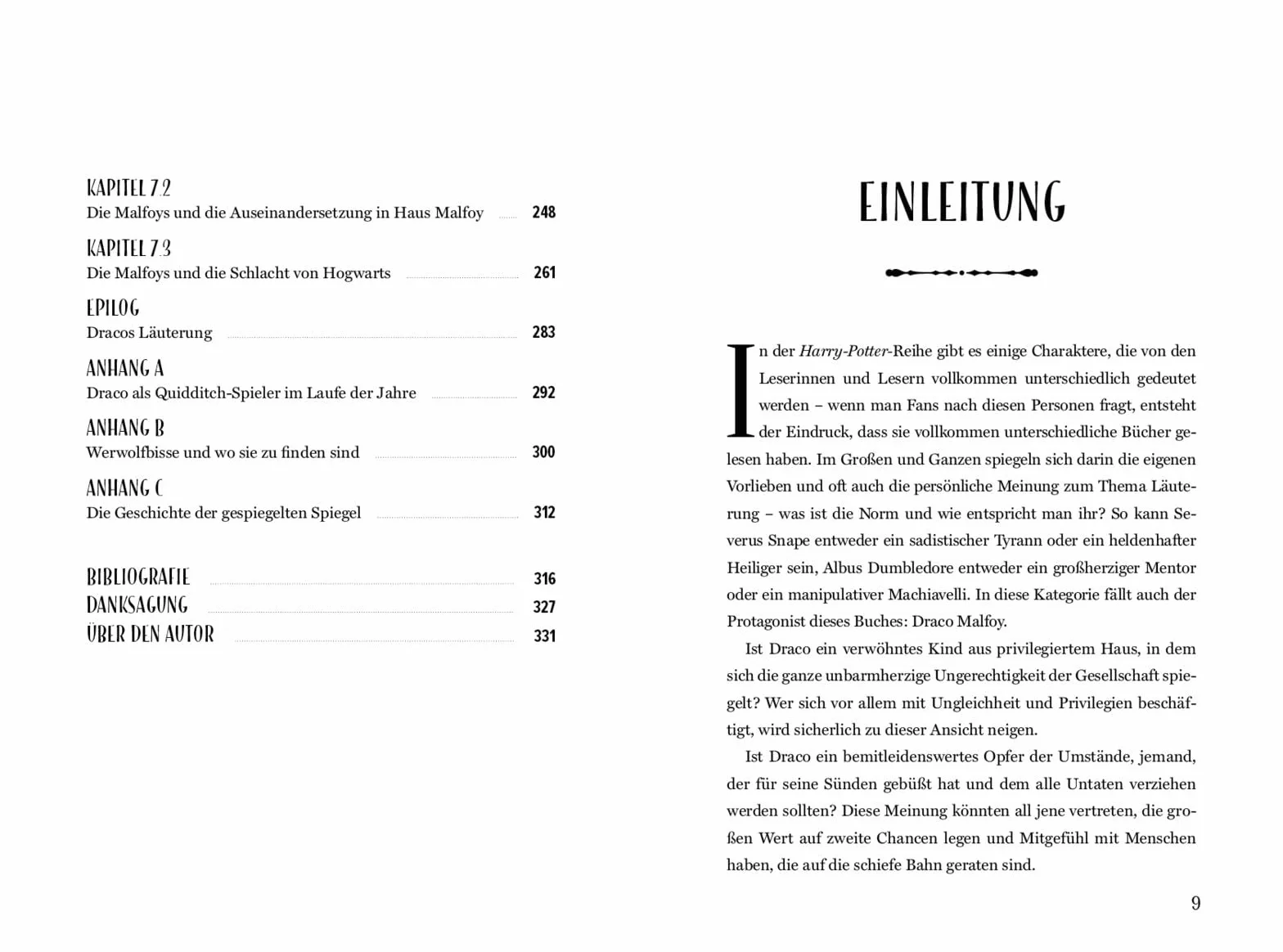 KAPITEL 7.2
Die Malfoys und die Auseinandersetzung in Haus Malfoy 248

KAPITEL 7.3
Die Malfoys und die Schlacht von Hogwarts 261

EPILOG
Dracos Läuterung 283

ANHANG A
Draco als Quidditch-Spieler im Laufe der Jahre 292

ANHANG B
Werwolfbisse und wo sie zu finden sind 300

ANHANG C
Die Geschichte der gespiegelten Spiegel 312

BIBLIOGRAFIE 316
DANKSAGUNG 327
ÜBER DEN AUTOR 331

EINLEITUNG

In der Harry-Potter-Reihe gibt es einige Charaktere, die von den Leserinnen und Lesern vollkommen unterschiedlich gedeutet werden – wenn man Fans nach diesen Personen fragt, entsteht der Eindruck, dass sie vollkommen unterschiedliche Bücher gelesen haben. Im Großen und Ganzen spiegeln sich darin die eigenen Vorlieben und oft auch die persönliche Meinung zum Thema Läuterung – was ist die Norm und wie entspricht man ihr? So kann Severus Snape entweder ein sadistischer Tyrann oder ein heldenhafter Heiliger sein, Albus Dumbledore entweder ein großherziger Mentor oder ein manipulativer Machiavelli. In diese Kategorie fällt auch der Protagonist dieses Buches: Draco Malfoy.

Ist Draco ein verwöhntes Kind aus privilegiertem Haus, in dem sich die ganze unbarmherzige Ungerechtigkeit der Gesellschaft spiegelt? Wer sich vor allem mit Ungleichheit und Privilegien beschäftigt, wird sicherlich zu dieser Ansicht neigen.

Ist Draco ein bemitleidenswertes Opfer der Umstände, jemand, der für seine Sünden gebüßt hat und dem alle Untaten verziehen werden sollten? Diese Meinung könnten all jene vertreten, die großen Wert auf zweite Chancen legen und Mitgefühl mit Menschen haben, die auf die schiefe Bahn geraten sind.

9